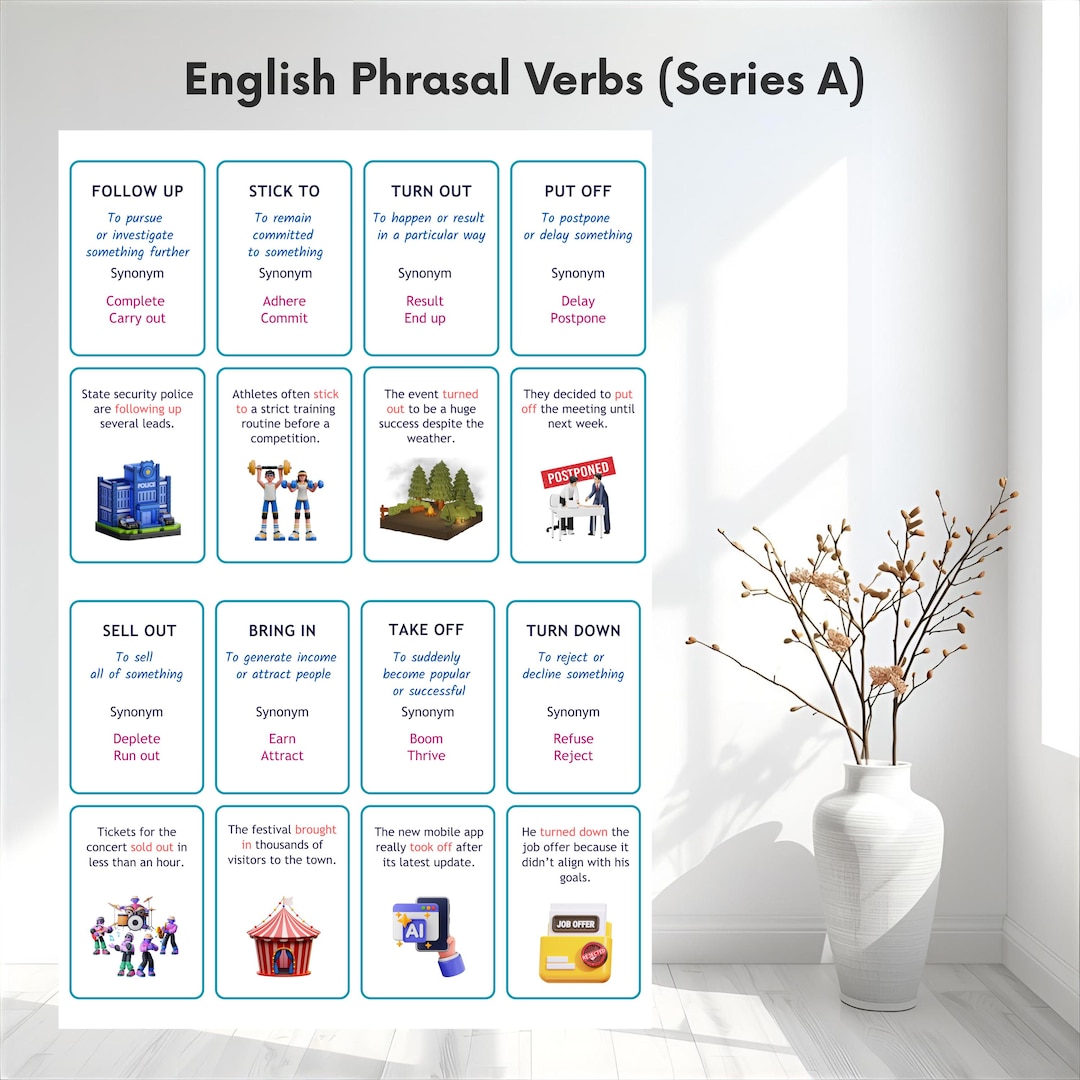 English Phrasal Verbs (Series A)

FOLLOW UP
To pursue or investigate something further
Synonym
Complete
Carry out

STICK TO
To remain committed to something
Synonym
Adhere
Commit

TURN OUT
To happen or result in a particular way
Synonym
Result
End up

PUT OFF
To postpone or delay something
Synonym
Delay
Postpone

State security police are following up several leads.

POLICE

Athletes often stick to a strict training routine before a competition.

The event turned out to be a huge success despite the weather.

They decided to put off the meeting until next week.

POSTPONED

SELL OUT
To sell all of something
Synonym
Deplete
Run out

BRING IN
To generate income or attract people
Synonym
Earn
Attract

TAKE OFF
To suddenly become popular or successful
Synonym
Boom
Thrive

TURN DOWN
To reject or decline something
Synonym
Refuse
Reject

Tickets for the concert sold out in less than an hour.

The festival brought in thousands of visitors to the town.

The new mobile app really took off after its latest update.

AI

He turned down the job offer because it didn't align with his goals.

JOB OFFER

REJECTED